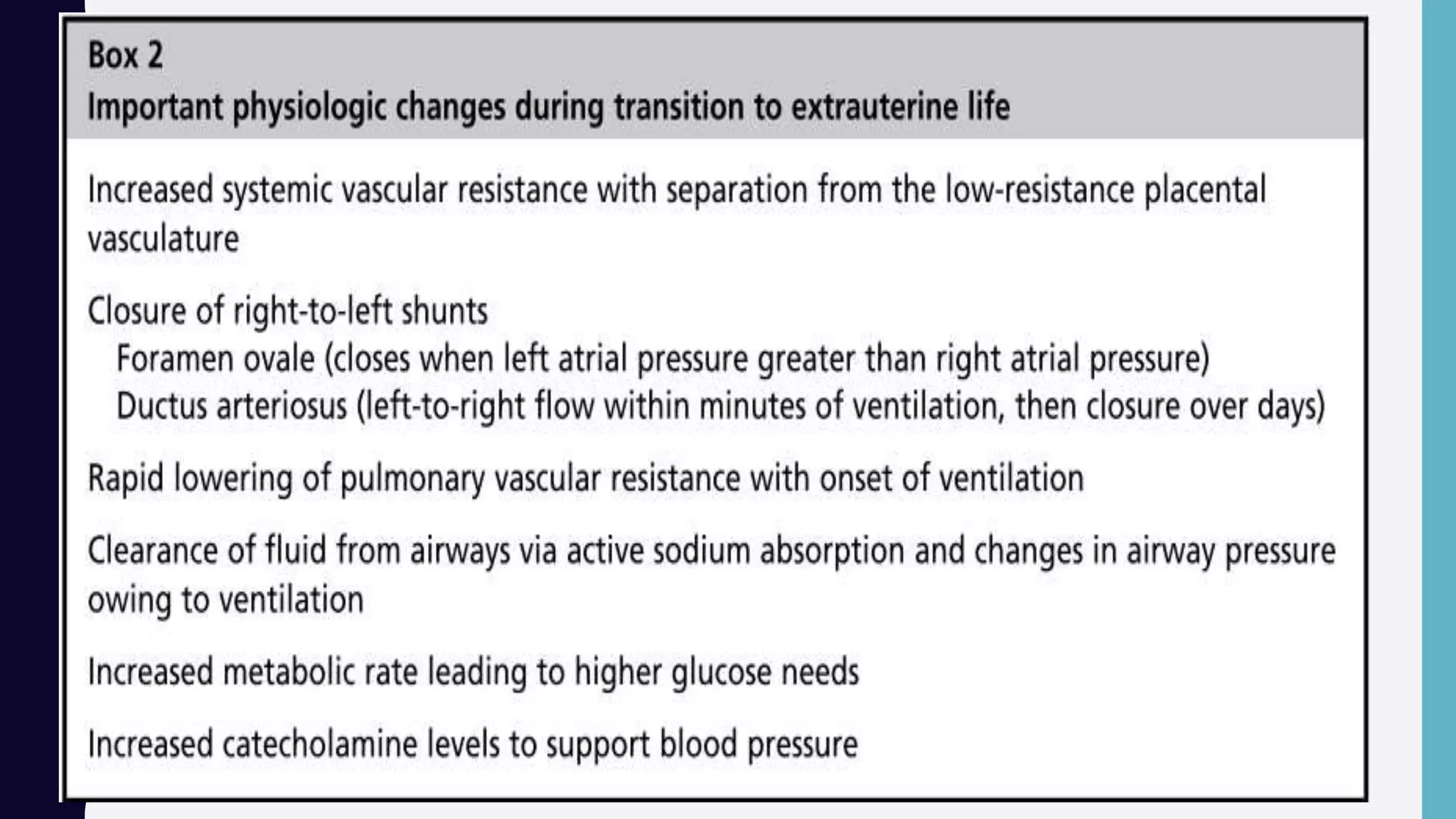 Box 2
Important physiologic changes during transition to extrauterine life

Increased systemic vascular resistance with separation from the low-resistance placental vasculature

Closure of right-to-left shunts
Foramen ovale (closes when left atrial pressure greater than right atrial pressure)
Ductus arteriosus (left-to-right flow within minutes of ventilation, then closure over days)

Rapid lowering of pulmonary vascular resistance with onset of ventilation

Clearance of fluid from airways via active sodium absorption and changes in airway pressure owing to ventilation

Increased metabolic rate leading to higher glucose needs

Increased catecholamine levels to support blood pressure